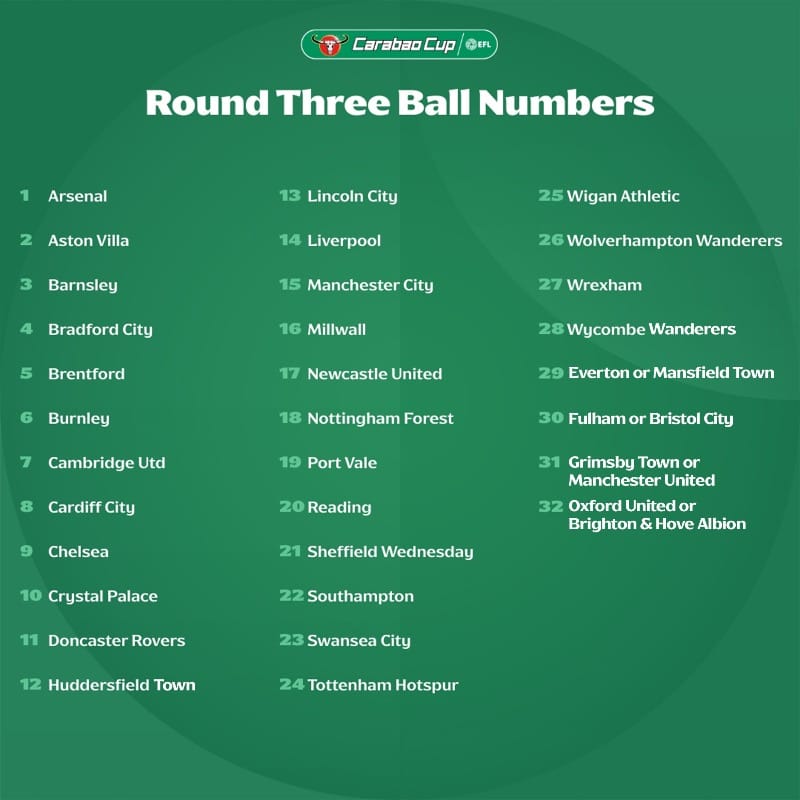 Carabao Cup EFL

Round Three Ball Numbers

1 Arsenal
2 Aston Villa
3 Barnsley
4 Bradford City
5 Brentford
6 Burnley
7 Cambridge Utd
8 Cardiff City
9 Chelsea
10 Crystal Palace
11 Doncaster Rovers
12 Huddersfield Town

13 Lincoln City
14 Liverpool
15 Manchester City
16 Millwall
17 Newcastle United
18 Nottingham Forest
19 Port Vale
20 Reading
21 Sheffield Wednesday
22 Southampton
23 Swansea City
24 Tottenham Hotspur

25 Wigan Athletic
26 Wolverhampton Wanderers
27 Wrexham
28 Wycombe Wanderers
29 Everton or Mansfield Town
30 Fulham or Bristol City
31 Grimsby Town or Manchester United
32 Oxford United or Brighton & Hove Albion